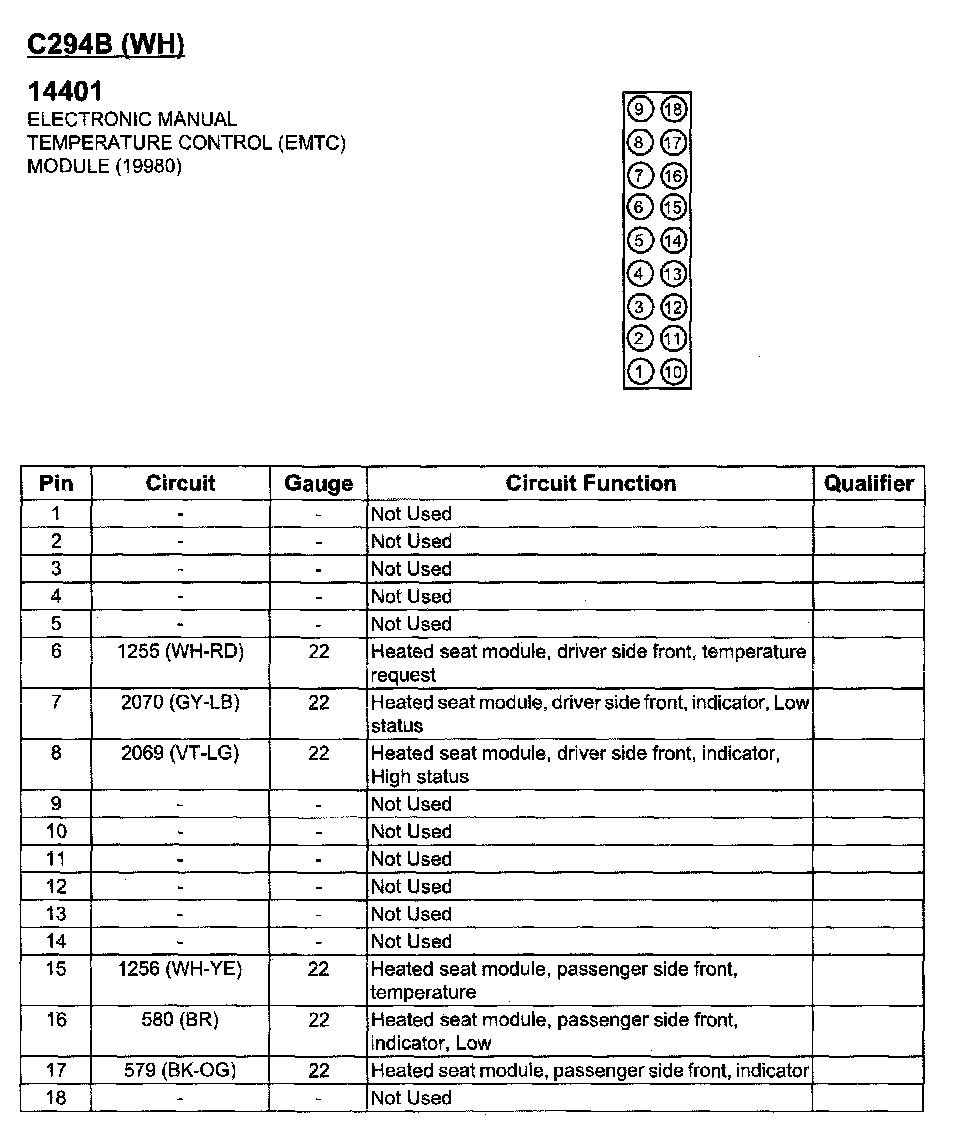 C294B (WH)

14401
ELECTRONIC MANUAL TEMPERATURE CONTROL (EMTC) MODULE (19980)

9 18
8 17
7 16
6 15
5 14
4 13
3 12
2 11
1 10

| Pin | Circuit | Gauge | Circuit Function | Qualifier |
|---|---|---|---|---|
| 1 | - | - | Not Used | |
| 2 | - | - | Not Used | |
| 3 | - | - | Not Used | |
| 4 | - | - | Not Used | |
| 5 | - | - | Not Used | |
| 6 | 1255 (WH-RD) | 22 | Heated seat module, driver side front, temperature request | |
| 7 | 2070 (GY-LB) | 22 | Heated seat module, driver side front, indicator, Low status | |
| 8 | 2069 (VT-LG) | 22 | Heated seat module, driver side front, indicator, High status | |
| 9 | - | - | Not Used | |
| 10 | - | - | Not Used | |
| 11 | - | - | Not Used | |
| 12 | - | - | Not Used | |
| 13 | - | - | Not Used | |
| 14 | - | - | Not Used | |
| 15 | 1256 (WH-YE) | 22 | Heated seat module, passenger side front, temperature | |
| 16 | 580 (BR) | 22 | Heated seat module, passenger side front, indicator, Low | |
| 17 | 579 (BK-OG) | 22 | Heated seat module, passenger side front, indicator | |
| 18 | - | - | Not Used | |